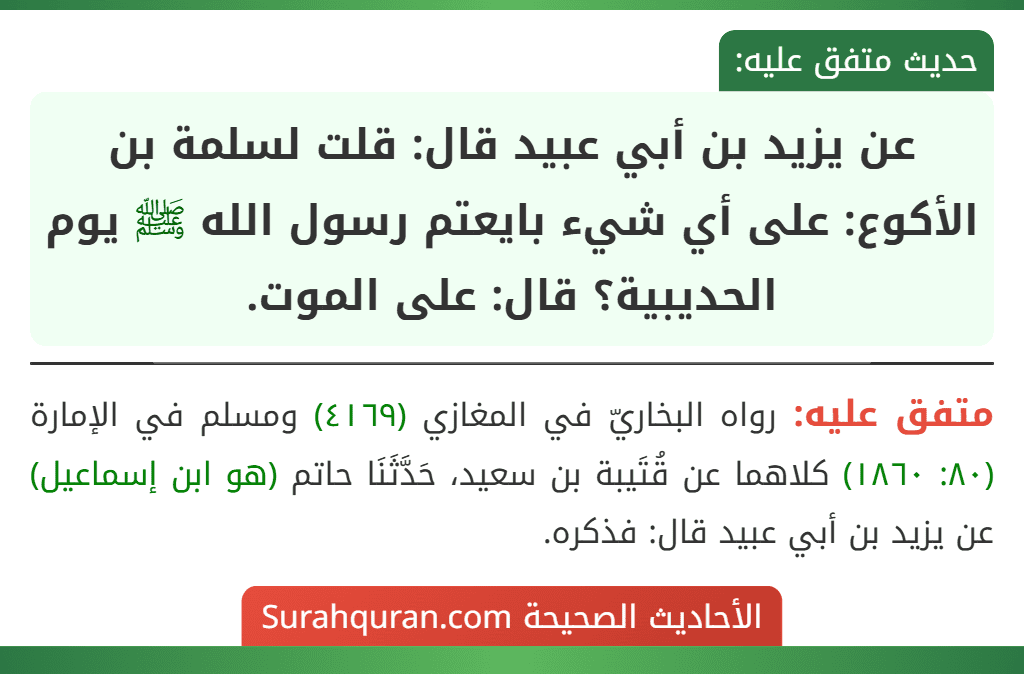 حديث متفق عليه:

عن يزيد بن أبي عبيد قال: قلت لسلمة بن الأكوع: على أي شيء بايعتم رسول الله ﷺ يوم الحديبية؟ قال: على الموت.

متفق عليه: رواه البخاريّ في المغازي (٤١٦٩) ومسلم في الإمارة (٨٠: ١٨٦٠) كلاهما عن قُتَيبة بن سعيد، حَدَّثَنَا حاتم (هو ابن إسماعيل) عن يزيد بن أبي عبيد قال: فذكره.

الأحاديث الصحيحة Surahquran.com